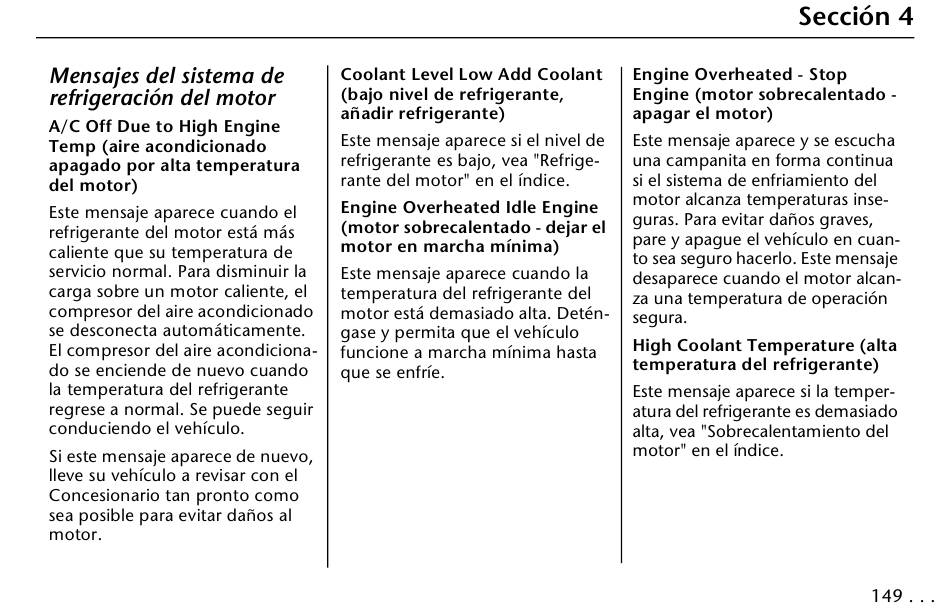 Sección 4

Mensajes del sistema de refrigeración del motor

A/C Off Due to High Engine Temp (aire acondicionado apagado por alta temperatura del motor)

Este mensaje aparece cuando el refrigerante del motor está más caliente que su temperatura de servicio normal. Para disminuir la carga sobre un motor caliente, el compresor del aire acondicionado se desconecta automáticamente. El compresor del aire acondicionado se enciende de nuevo cuando la temperatura del refrigerante regrese a normal. Se puede seguir conduciendo el vehículo.

Si este mensaje aparece de nuevo, lleve su vehículo a revisar con el Concesionario tan pronto como sea posible para evitar daños al motor.

Coolant Level Low Add Coolant (bajo nivel de refrigerante, añadir refrigerante)

Este mensaje aparece si el nivel de refrigerante es bajo, vea "Refrigerante del motor" en el índice.

Engine Overheated Idle Engine (motor sobrecalentado - dejar el motor en marcha mínima)

Este mensaje aparece cuando la temperatura del refrigerante del motor está demasiado alta. Deténgase y permita que el vehículo funcione a marcha mínima hasta que se enfríe.

Engine Overheated - Stop Engine (motor sobrecalentado - apagar el motor)

Este mensaje aparece y se escucha una campanita en forma continua si el sistema de enfriamiento del motor alcanza temperaturas inseguras. Para evitar daños graves, pare y apague el vehículo en cuanto sea seguro hacerlo. Este mensaje desaparece cuando el motor alcanza una temperatura de operación segura.

High Coolant Temperature (alta temperatura del refrigerante)

Este mensaje aparece si la temperatura del refrigerante es demasiado alta, vea "Sobrecalentamiento del motor" en el índice.

149 . . .